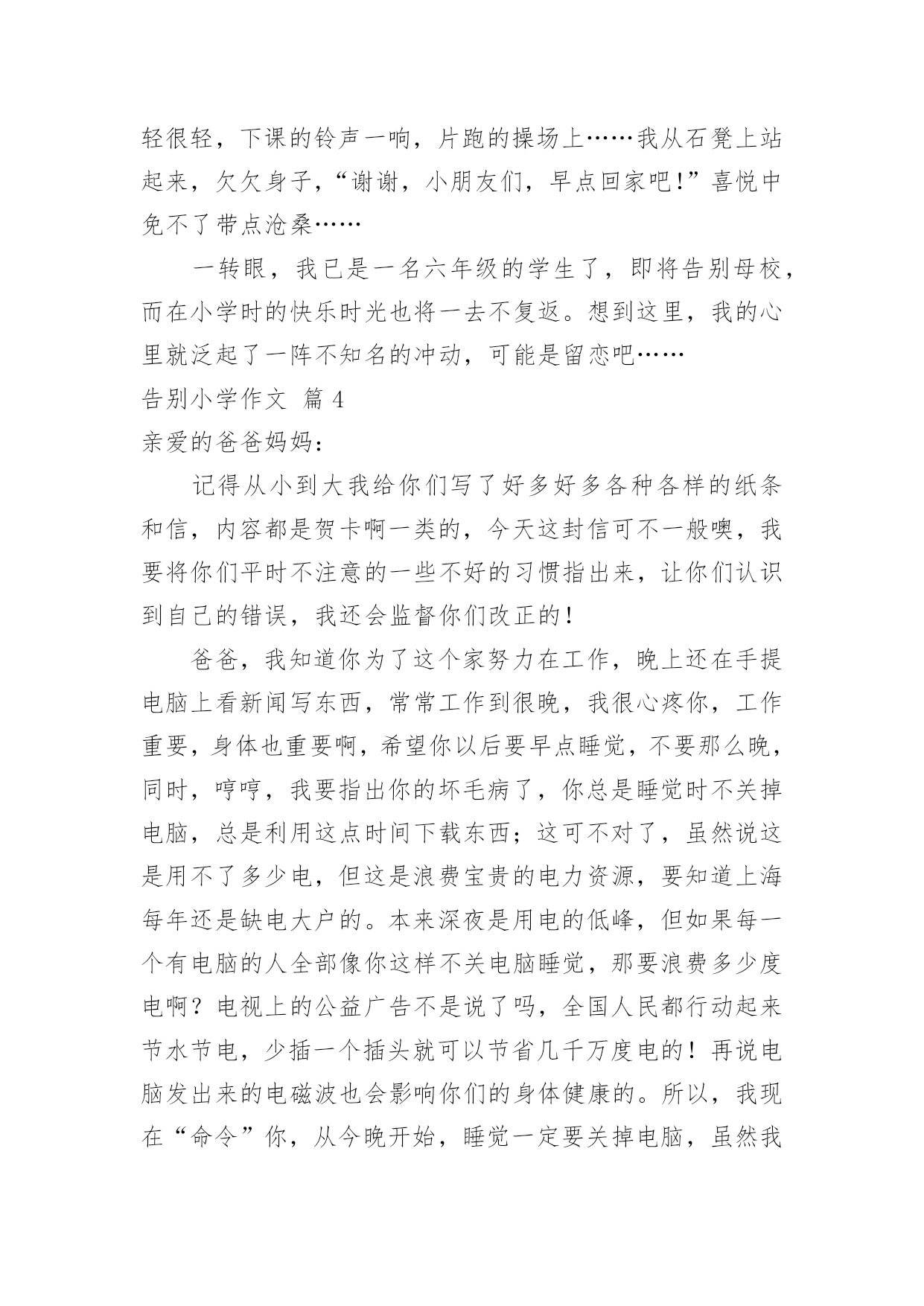 轻很轻，下课的铃声一响，片跑的操场上……我从石凳上站起来，欠欠身子，“谢谢，小朋友们，早点回家吧！”喜悦中免不了带点沧桑……

一转眼，我已是一名六年级的学生了，即将告别母校，而在小学时的快乐时光也将一去不复返。想到这里，我的心里就泛起了一阵不知名的冲动，可能是留恋吧……

告别小学作文 篇 4

亲爱的爸爸妈妈：

记得从小到大我给你们写了好多好多各种各样的纸条和信，内容都是贺卡啊一类的，今天这封信可不一般噢，我要将你们平时不注意的一些不好的习惯指出来，让你们认识到自己的错误，我还会监督你们改正的！

爸爸，我知道你为了这个家努力在工作，晚上还在手提电脑上看新闻写东西，常常工作到很晚，我很心疼你，工作重要，身体也重要啊，希望你以后要早点睡觉，不要那么晚，同时，哼哼，我要指出你的坏毛病了，你总是睡觉时不关掉电脑，总是利用这点时间下载东西；这可不对了，虽然说这是用不了多少电，但这是浪费宝贵的电力资源，要知道上海每年还是缺电大户的。本来深夜是用电的低峰，但如果每一个有电脑的人全部像你这样不关电脑睡觉，那要浪费多少度电啊？电视上的公益广告不是说了吗，全国人民都行动起来节水节电，少插一个插头就可以节省几千万度电的！再说电脑发出来的电磁波也会影响你们的身体健康的。所以，我现在“命令”你，从今晚开始，睡觉一定要关掉电脑，虽然我